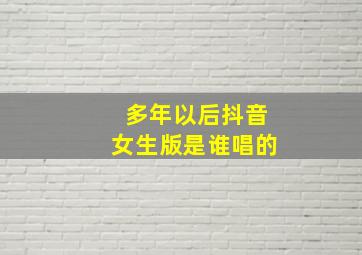 多年以后抖音
女生版是谁唱的